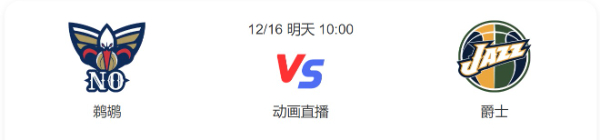 NO

鹈鹕

12/16 明天 10:00

VS

动画直播

JAZZ

爵士